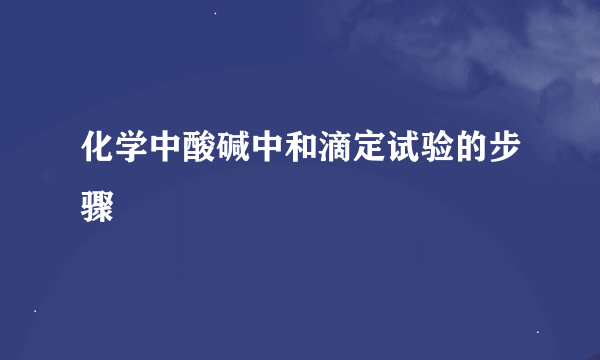 化学中酸碱中和滴定试验的步骤